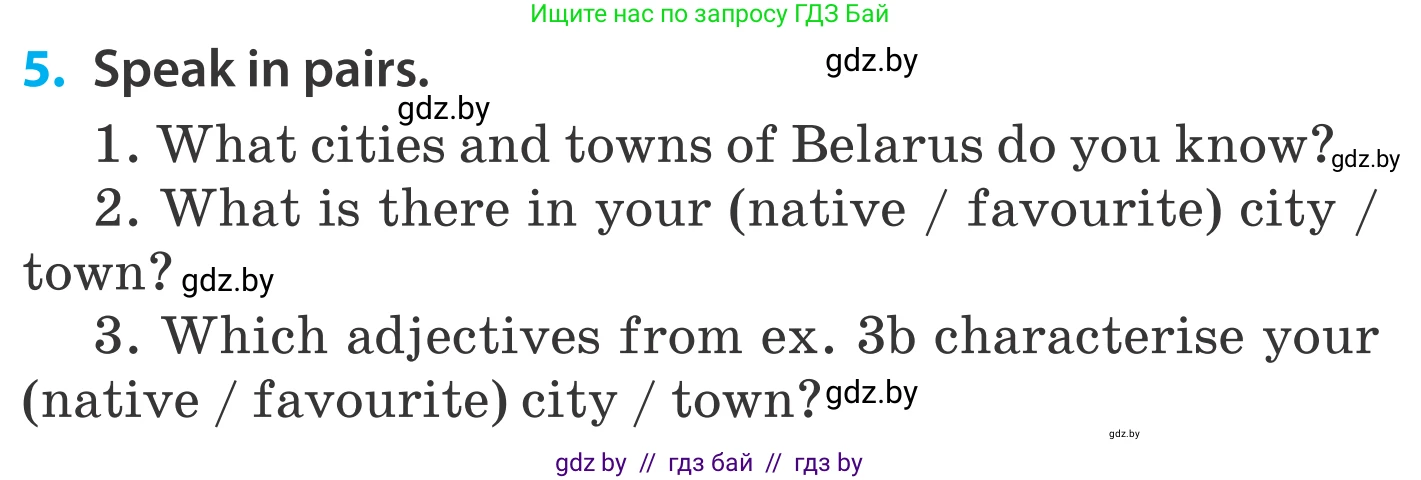 Ищите нас по запросу ГДЗ Бай

5. Speak in pairs. gdz.by

gdz.by

1. What cities and towns of Belarus do you know? gdz.by

2. What is there in your (native / favourite) city / town? gdz.by

3. Which adjectives from ex. 3b characterise your (native / favourite) city / town? gdz.by

gdz.by

gdz by // гдз бай // гдз by